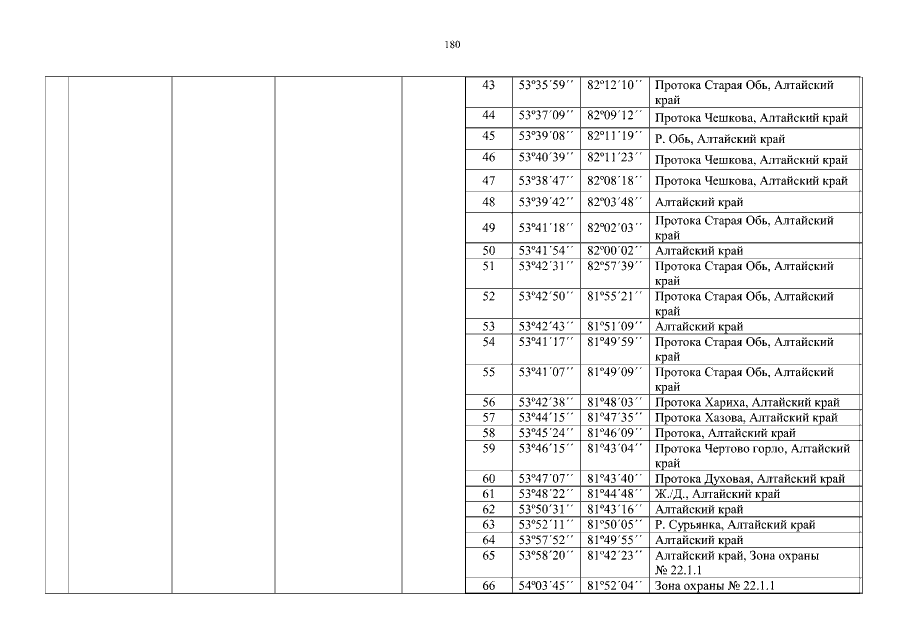 180

| | | | | | 43 | 53º35´59´´ | 82º12´10´´ | Протока Старая Обь, Алтайский край |
|---|---|---|---|---|---|---|---|---|
| | | | | | 44 | 53º37´09´´ | 82º09´12´´ | Протока Чешкова, Алтайский край |
| | | | | | 45 | 53º39´08´´ | 82º11´19´´ | Р. Обь, Алтайский край |
| | | | | | 46 | 53º40´39´´ | 82º11´23´´ | Протока Чешкова, Алтайский край |
| | | | | | 47 | 53º38´47´´ | 82º08´18´´ | Протока Чешкова, Алтайский край |
| | | | | | 48 | 53º39´42´´ | 82º03´48´´ | Алтайский край |
| | | | | | 49 | 53º41´18´´ | 82º02´03´´ | Протока Старая Обь, Алтайский край |
| | | | | | 50 | 53º41´54´´ | 82º00´02´´ | Алтайский край |
| | | | | | 51 | 53º42´31´´ | 82º57´39´´ | Протока Старая Обь, Алтайский край |
| | | | | | 52 | 53º42´50´´ | 81º55´21´´ | Протока Старая Обь, Алтайский край |
| | | | | | 53 | 53º42´43´´ | 81º51´09´´ | Алтайский край |
| | | | | | 54 | 53º41´17´´ | 81º49´59´´ | Протока Старая Обь, Алтайский край |
| | | | | | 55 | 53º41´07´´ | 81º49´09´´ | Протока Старая Обь, Алтайский край |
| | | | | | 56 | 53º42´38´´ | 81º48´03´´ | Протока Хариха, Алтайский край |
| | | | | | 57 | 53º44´15´´ | 81º47´35´´ | Протока Хазова, Алтайский край |
| | | | | | 58 | 53º45´24´´ | 81º46´09´´ | Протока, Алтайский край |
| | | | | | 59 | 53º46´15´´ | 81º43´04´´ | Протока Чертово горло, Алтайский край |
| | | | | | 60 | 53º47´07´´ | 81º43´40´´ | Протока Духовая, Алтайский край |
| | | | | | 61 | 53º48´22´´ | 81º44´48´´ | Ж./Д., Алтайский край |
| | | | | | 62 | 53º50´31´´ | 81º43´16´´ | Алтайский край |
| | | | | | 63 | 53º52´11´´ | 81º50´05´´ | Р. Сурьянка, Алтайский край |
| | | | | | 64 | 53º57´52´´ | 81º49´55´´ | Алтайский край |
| | | | | | 65 | 53º58´20´´ | 81º42´23´´ | Алтайский край, Зона охраны № 22.1.1 |
| | | | | | 66 | 54º03´45´´ | 81º52´04´´ | Зона охраны № 22.1.1 |